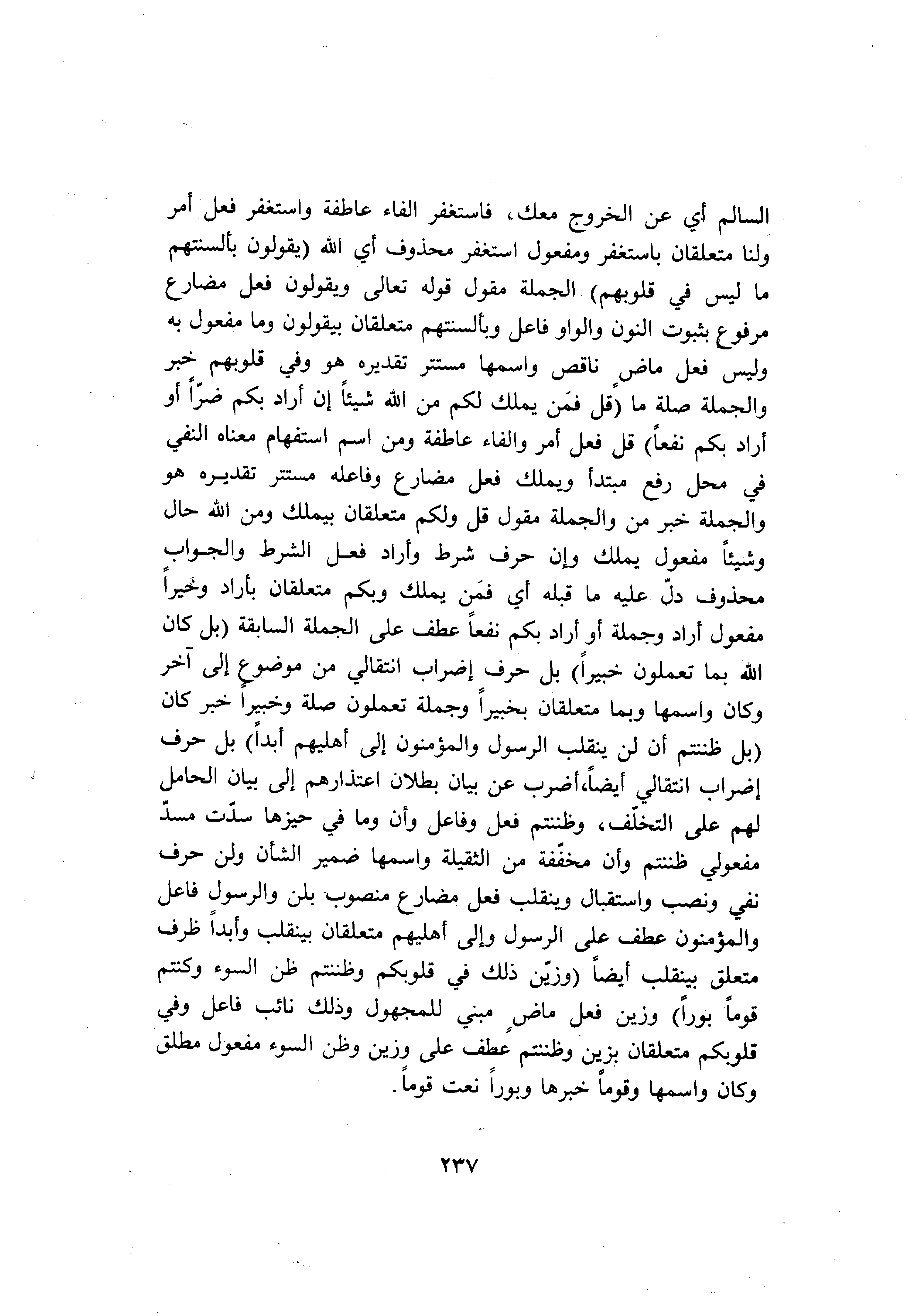 السالم أي عن الخروج معك، فاستغفر الفاء عاطفة واستغفر فعل أمر ولنا متعلقان باستغفر ومفعول استغفر محذوف أي الله (يقولون بألسنتهم ما ليس في قلوبهم) الجملة مقول قوله تعالى ويقولون فعل مضارع مرفوع بثبوت النون والواو فاعل وبألسنتهم متعلقان بيقولون وما مفعول به وليس فعل ماضٍ ناقص واسمها مستتر تقديره هو وفي قلوبهم خبر والجملة صلة ما (قل فمَن يملك لكم من الله شيئاً إن أراد بكم ضرّاً أو أراد بكم نفعاً) قل فعل أمر والفاء عاطفة ومن اسم استفهام معناه النفي في محل رفع مبتدأ ويملك فعل مضارع وفاعله مستتر تقديره هو والجملة خبر من والجملة مقول قل ولكم متعلقان بيملك ومن الله حال وشيئاً مفعول يملك وإن حرف شرط وأراد فعل الشرط والجواب محذوف دلّ عليه ما قبله أي فمَن يملك وبكم متعلقان بأراد وخيراً مفعول أراد وجملة أو أراد بكم نفعاً عطف على الجملة السابقة (بل كان الله بما تعملون خبيراً) بل حرف إضراب انتقالي من موضوع إلى آخر وكان واسمها وبما متعلقان بخبيراً وجملة تعملون صلة وخبيراً خبر كان (بل ظننتم أن لن ينقلب الرسول والمؤمنون إلى أهليهم أبداً) بل حرف إضراب انتقالي أيضاً،أضرب عن بيان بطلان اعتذارهم إلى بيان الحامل لهم على التخلّف، وظننتم فعل وفاعل وأن وما في حيزها سدّت مسدّ مفعولي ظننتم وأن مخفّفة من الثقيلة واسمها ضمير الشأن ولن حرف نفي ونصب واستقبال وينقلب فعل مضارع منصوب بلن والرسول فاعل والمؤمنون عطف على الرسول وإلى أهليهم متعلقان بينقلب وأبداً ظرف متعلق بينقلب أيضاً (وزيّن ذلك في قلوبكم وظننتم ظن السوء وكنتم قوماً بوراً) وزين فعل ماضٍ مبني للمجهول وذلك نائب فاعل وفي قلوبكم متعلقان بزين وظننتم عطف على وزين وظن السوء مفعول مطلق وكان واسمها وقوماً خبرها وبوراً نعت قوماً.

٢٣٧